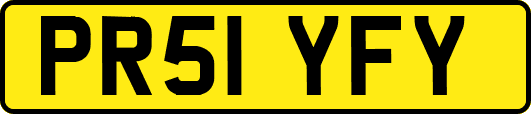 PR51 YFY